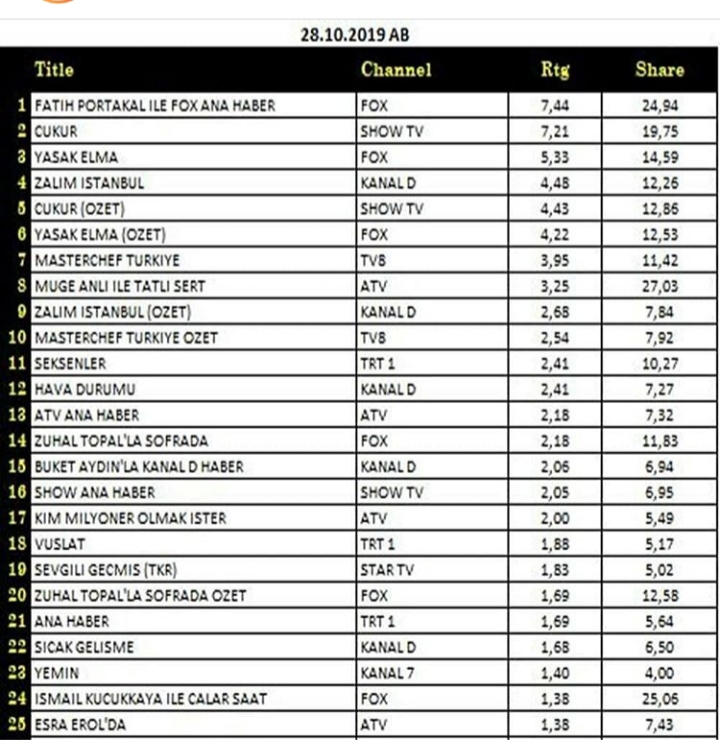 28.10.2019 AB

|  | Title | Channel | Rtg | Share |
|---|---|---|---|---|
| 1 | FATIH PORTAKAL ILE FOX ANA HABER | FOX | 7,44 | 24,94 |
| 2 | CUKUR | SHOW TV | 7,21 | 19,75 |
| 3 | YASAK ELMA | FOX | 5,33 | 14,59 |
| 4 | ZALIM ISTANBUL | KANAL D | 4,48 | 12,26 |
| 5 | CUKUR (OZET) | SHOW TV | 4,43 | 12,86 |
| 6 | YASAK ELMA (OZET) | FOX | 4,22 | 12,53 |
| 7 | MASTERCHEF TURKIYE | TV8 | 3,95 | 11,42 |
| 8 | MUGE ANLI ILE TATLI SERT | ATV | 3,25 | 27,03 |
| 9 | ZALIM ISTANBUL (OZET) | KANAL D | 2,68 | 7,84 |
| 10 | MASTERCHEF TURKIYE OZET | TV8 | 2,54 | 7,92 |
| 11 | SEKSENLER | TRT 1 | 2,41 | 10,27 |
| 12 | HAVA DURUMU | KANAL D | 2,41 | 7,27 |
| 13 | ATV ANA HABER | ATV | 2,18 | 7,32 |
| 14 | ZUHAL TOPAL'LA SOFRADA | FOX | 2,18 | 11,83 |
| 15 | BUKET AYDIN'LA KANAL D HABER | KANAL D | 2,06 | 6,94 |
| 16 | SHOW ANA HABER | SHOW TV | 2,05 | 6,95 |
| 17 | KIM MILYONER OLMAK ISTER | ATV | 2,00 | 5,49 |
| 18 | VUSLAT | TRT 1 | 1,88 | 5,17 |
| 19 | SEVGILI GECMIS (TKR) | STAR TV | 1,83 | 5,02 |
| 20 | ZUHAL TOPAL'LA SOFRADA OZET | FOX | 1,69 | 12,58 |
| 21 | ANA HABER | TRT 1 | 1,69 | 5,64 |
| 22 | SICAK GELISME | KANAL D | 1,68 | 6,50 |
| 23 | YEMIN | KANAL 7 | 1,40 | 4,00 |
| 24 | ISMAIL KUCUKKAYA ILE CALAR SAAT | FOX | 1,38 | 25,06 |
| 25 | ESRA EROL'DA | ATV | 1,38 | 7,43 |